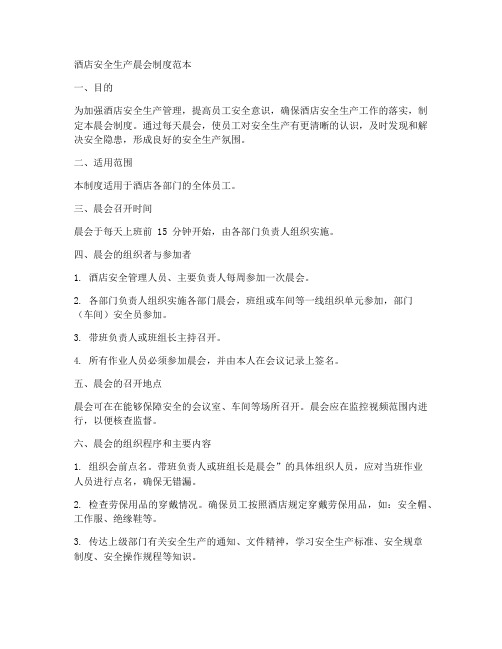 酒店安全生产晨会制度范本

一、目的

为加强酒店安全生产管理，提高员工安全意识，确保酒店安全生产工作的落实，制定本晨会制度。通过每天晨会，使员工对安全生产有更清晰的认识，及时发现和解决安全隐患，形成良好的安全生产氛围。

二、适用范围

本制度适用于酒店各部门的全体员工。

三、晨会召开时间

晨会于每天上班前 15 分钟开始，由各部门负责人组织实施。

四、晨会的组织者与参加者

1. 酒店安全管理人员、主要负责人每周参加一次晨会。

2. 各部门负责人组织实施各部门晨会，班组或车间等一线组织单元参加，部门（车间）安全员参加。

3. 带班负责人或班组长主持召开。

4. 所有作业人员必须参加晨会，并由本人在会议记录上签名。

五、晨会的召开地点

晨会可在在能够保障安全的会议室、车间等场所召开。晨会应在监控视频范围内进行，以便核查监督。

六、晨会的组织程序和主要内容

1. 组织会前点名。带班负责人或班组长是晨会”的具体组织人员，应对当班作业人员进行点名，确保无错漏。

2. 检查劳保用品的穿戴情况。确保员工按照酒店规定穿戴劳保用品，如：安全帽、工作服、绝缘鞋等。

3. 传达上级部门有关安全生产的通知、文件精神，学习安全生产标准、安全规章制度、安全操作规程等知识。